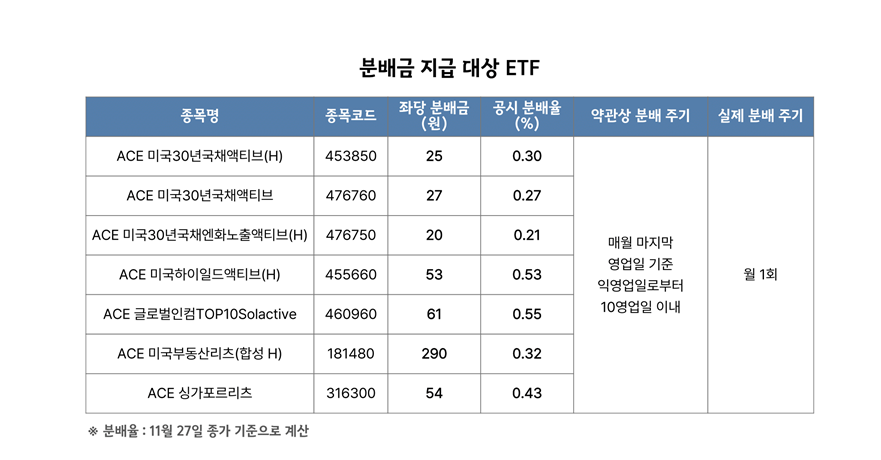 분배금 지급 대상 ETF

| 종목명 | 종목코드 | 좌당 분배금 (원) | 공시 분배율 (%) | 약관상 분배 주기 | 실제 분배 주기 |
|---|---|---|---|---|---|
| ACE 미국30년국채액티브(H) | 453850 | 25 | 0.30 | 매월 마지막 영업일 기준 익영업일로부터 10영업일 이내 | 월 1회 |
| ACE 미국30년국채액티브 | 476760 | 27 | 0.27 | | |
| ACE 미국30년국채엔화노출액티브(H) | 476750 | 20 | 0.21 | | |
| ACE 미국하이일드액티브(H) | 455660 | 53 | 0.53 | | |
| ACE 글로벌인컴TOP10Solactive | 460960 | 61 | 0.55 | | |
| ACE 미국부동산리츠(합성 H) | 181480 | 290 | 0.32 | | |
| ACE 싱가포르리츠 | 316300 | 54 | 0.43 | | |

※ 분배율 : 11월 27일 종가 기준으로 계산